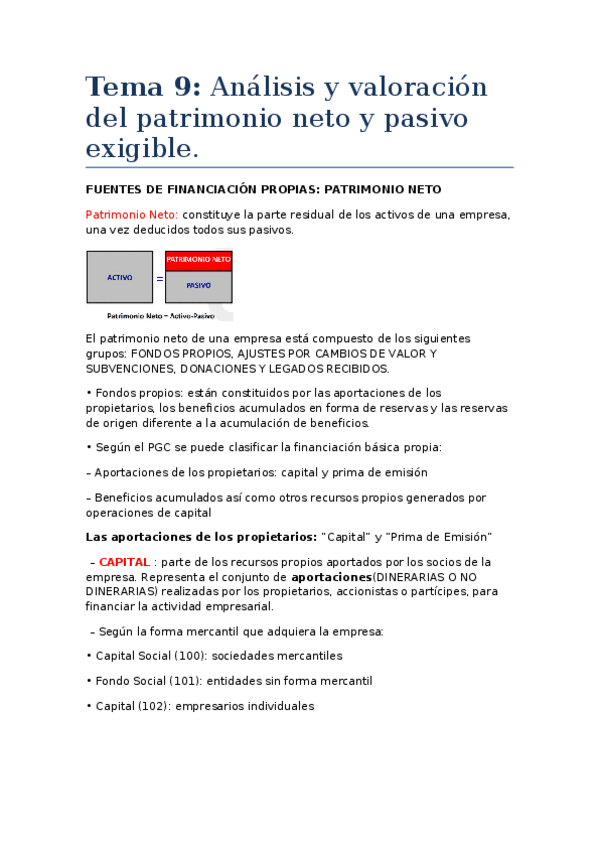 Tema 9: Análisis y valoración del patrimonio neto y pasivo exigible.

FUENTES DE FINANCIACIÓN PROPIAS: PATRIMONIO NETO

Patrimonio Neto: constituye la parte residual de los activos de una empresa, una vez deducidos todos sus pasivos.

ACTIVO = PATRIMONIO NETO
PASIVO

Patrimonio Neto = Activo-Pasivo

El patrimonio neto de una empresa está compuesto de los siguientes grupos: FONDOS PROPIOS, AJUSTES POR CAMBIOS DE VALOR Y SUBVENCIONES, DONACIONES Y LEGADOS RECIBIDOS.

• Fondos propios: están constituidos por las aportaciones de los propietarios, los beneficios acumulados en forma de reservas y las reservas de origen diferente a la acumulación de beneficios.

• Según el PGC se puede clasificar la financiación básica propia:

– Aportaciones de los propietarios: capital y prima de emisión

– Beneficios acumulados así como otros recursos propios generados por operaciones de capital

Las aportaciones de los propietarios: "Capital" y "Prima de Emisión"

– CAPITAL : parte de los recursos propios aportados por los socios de la empresa. Representa el conjunto de aportaciones(DINERARIAS O NO DINERARIAS) realizadas por los propietarios, accionistas o partícipes, para financiar la actividad empresarial.

– Según la forma mercantil que adquiera la empresa:

• Capital Social (100): sociedades mercantiles

• Fondo Social (101): entidades sin forma mercantil

• Capital (102): empresarios individuales